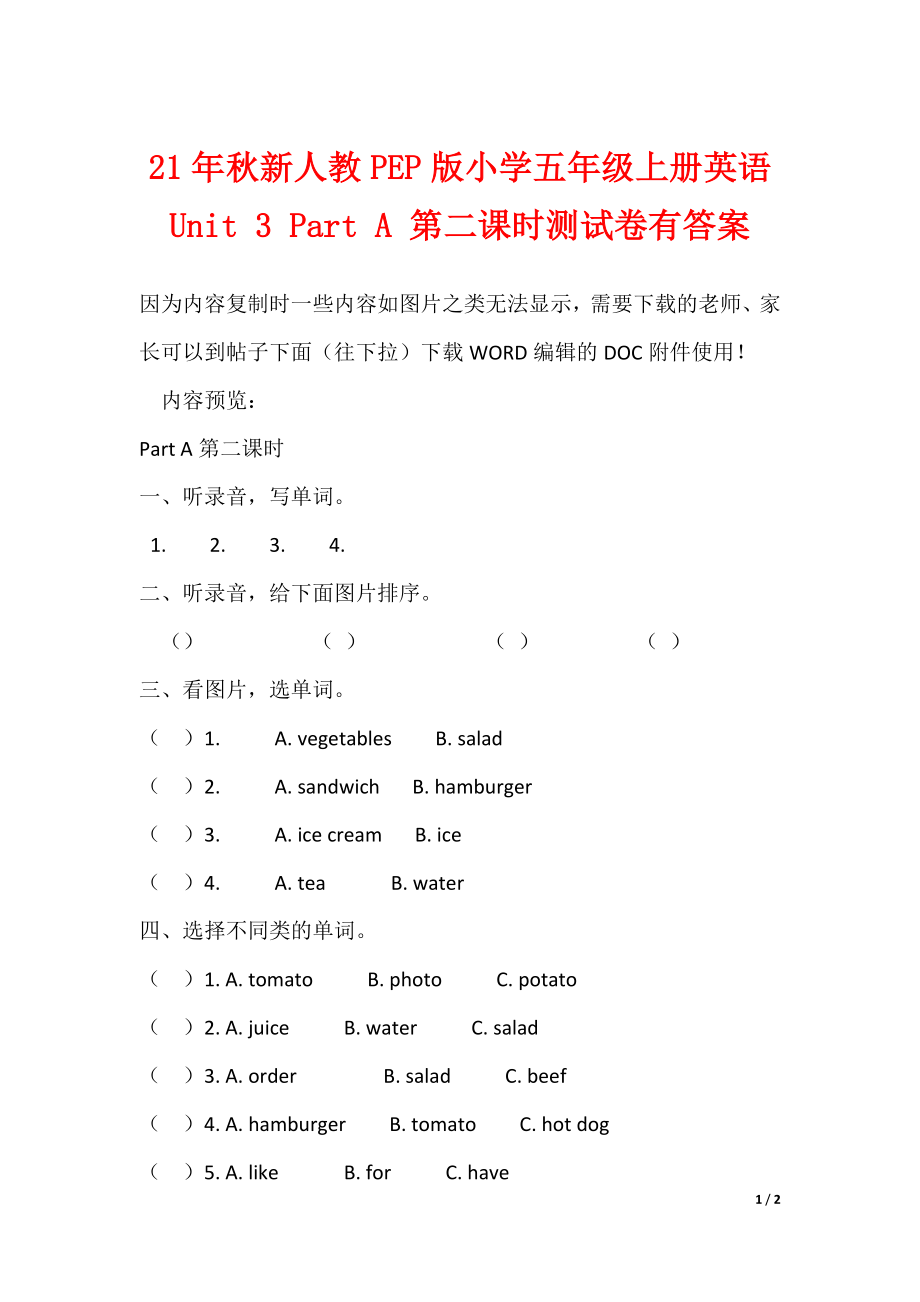 21年秋新人教PEP版小学五年级上册英语 Unit 3 Part A 第二课时测试卷有答案

因为内容复制时一些内容如图片之类无法显示，需要下载的老师、家长可以到帖子下面（往下拉）下载WORD编辑的DOC附件使用！

内容预览：

Part A 第二课时

一、听录音，写单词。

1.　2.　3.　4.

二、听录音，给下面图片排序。

（）　（ ）　（ ）　（ ）

三、看图片，选单词。

（　）1.　A. vegetables　B. salad

（　）2.　A. sandwich　B. hamburger

（　）3.　A. ice cream　B. ice

（　）4.　A. tea　B. water

四、选择不同类的单词。

（　）1. A. tomato　B. photo　C. potato

（　）2. A. juice　B. water　C. salad

（　）3. A. order　B. salad　C. beef

（　）4. A. hamburger　B. tomato　C. hot dog

（　）5. A. like　B. for　C. have

1 / 2